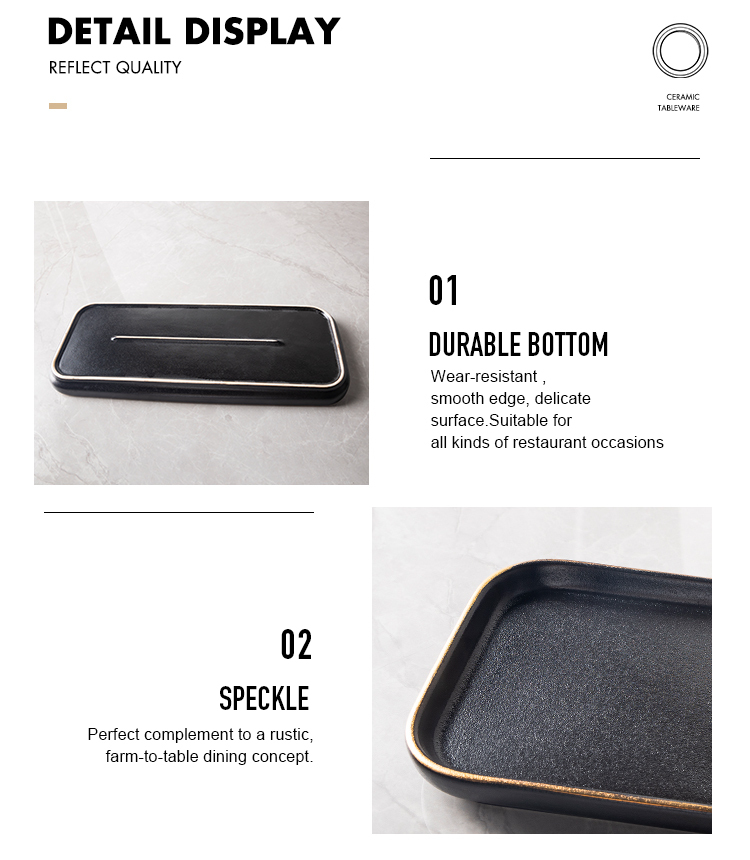 DETAIL DISPLAY
REFLECT QUALITY

CERAMIC
TABLEWARE

01

DURABLE BOTTOM

Wear-resistant , smooth edge, delicate surface.Suitable for all kinds of restaurant occasions

02

SPECKLE

Perfect complement to a rustic, farm-to-table dining concept.